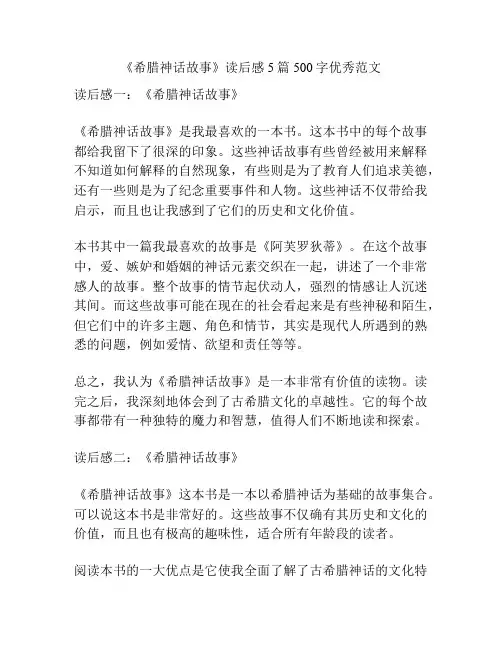 《希腊神话故事》读后感 5 篇 500 字优秀范文

读后感一：《希腊神话故事》

《希腊神话故事》是我最喜欢的一本书。这本书中的每个故事都给我留下了很深的印象。这些神话故事有些曾经被用来解释不知道如何解释的自然现象，有些则是为了教育人们追求美德，还有一些则是为了纪念重要事件和人物。这些神话不仅带给我启示，而且也让我感到了它们的历史和文化价值。

本书其中一篇我最喜欢的故事是《阿芙罗狄蒂》。在这个故事中，爱、嫉妒和婚姻的神话元素交织在一起，讲述了一个非常感人的故事。整个故事的情节起伏动人，强烈的情感让人沉迷其间。而这些故事可能在现在的社会看起来是有些神秘和陌生，但它们中的许多主题、角色和情节，其实是现代人所遇到的熟悉的问题，例如爱情、欲望和责任等等。

总之，我认为《希腊神话故事》是一本非常有价值的读物。读完之后，我深刻地体会到了古希腊文化的卓越性。它的每个故事都带有一种独特的魔力和智慧，值得人们不断地读和探索。

读后感二：《希腊神话故事》

《希腊神话故事》这本书是一本以希腊神话为基础的故事集合。可以说这本书是非常好的。这些故事不仅确有其历史和文化的价值，而且也有极高的趣味性，适合所有年龄段的读者。

阅读本书的一大优点是它使我全面了解了古希腊神话的文化特